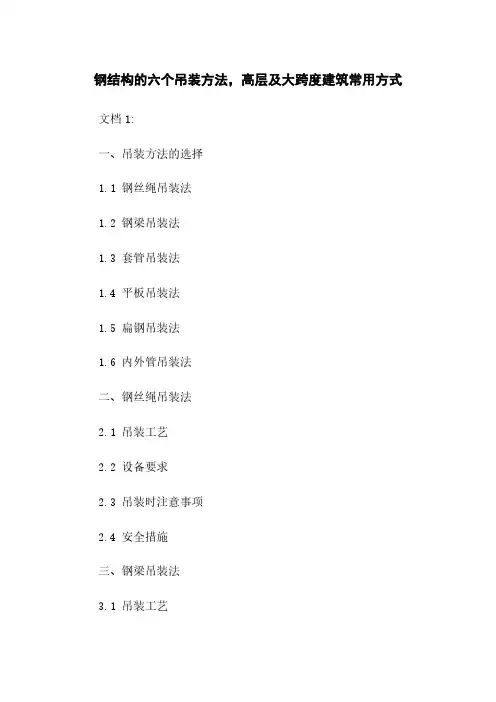 钢结构的六个吊装方法，高层及大跨度建筑常用方式

文档1:

一、吊装方法的选择

1.1 钢丝绳吊装法

1.2 钢梁吊装法

1.3 套管吊装法

1.4 平板吊装法

1.5 扁钢吊装法

1.6 内外管吊装法

二、钢丝绳吊装法

2.1 吊装工艺

2.2 设备要求

2.3 吊装时注意事项

2.4 安全措施

三、钢梁吊装法

3.1 吊装工艺